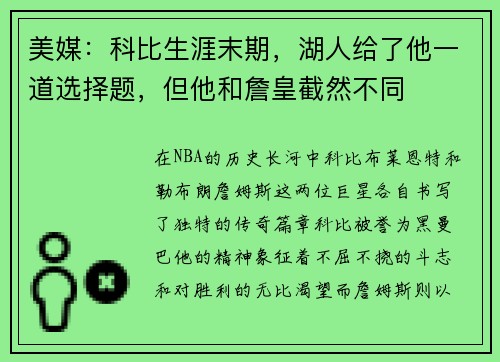 美媒：科比生涯末期，湖人给了他一道选择题，但他和詹皇截然不同

在NBA的历史长河中科比布莱恩特和勒布朗詹姆斯这两位巨星各自书写了独特的传奇篇章科比被誉为黑曼巴他的精神象征着不屈不挠的斗志和对胜利的无比渴望而詹姆斯则以